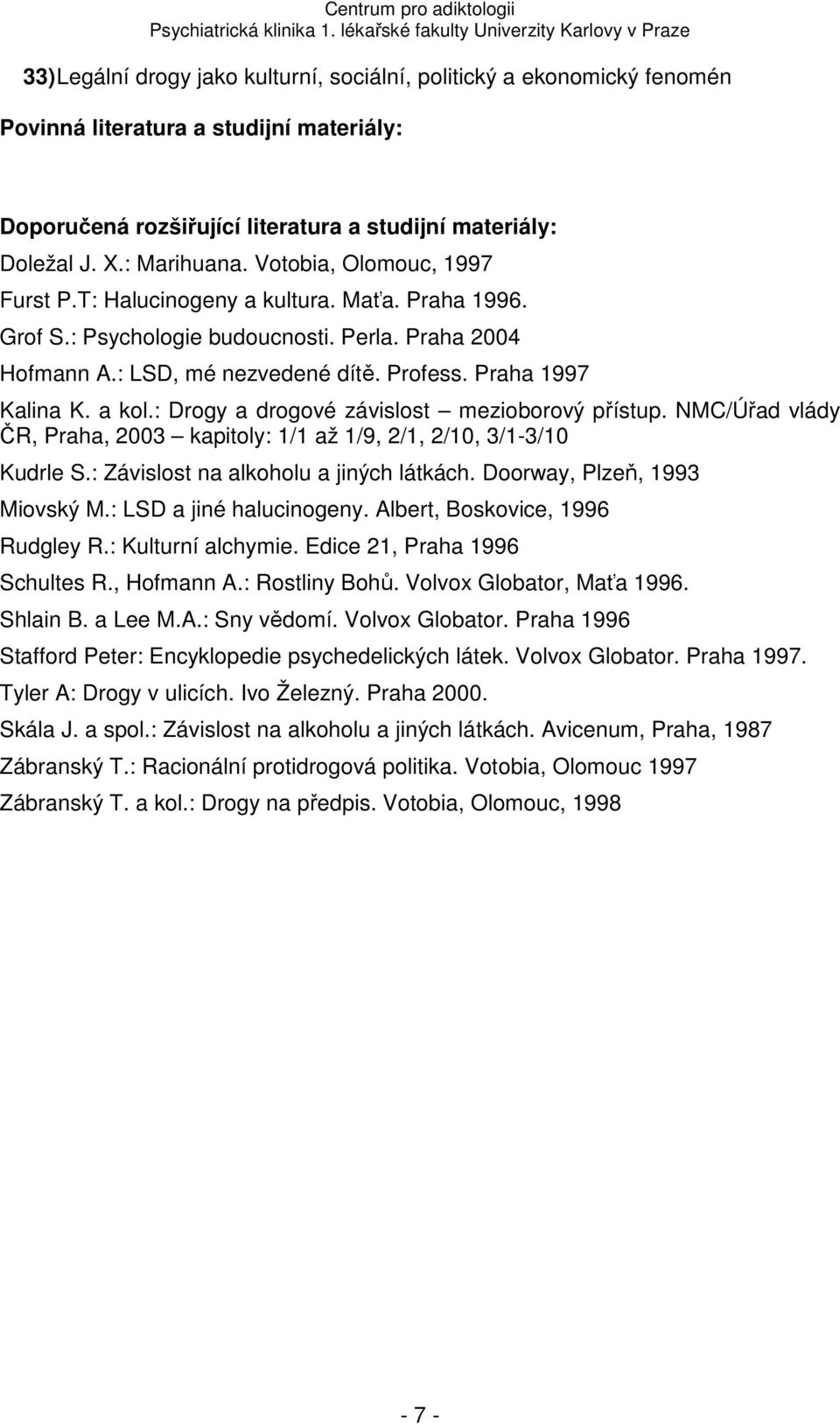 Centrum pro adiktologii
Psychiatrická klinika 1. lékařské fakulty Univerzity Karlovy v Praze

33)Legální drogy jako kulturní, sociální, politický a ekonomický fenomén

Povinná literatura a studijní materiály:

Doporučená rozšiřující literatura a studijní materiály:
Doležal J. X.: Marihuana. Votobia, Olomouc, 1997
Furst P.T: Halucinogeny a kultura. Maťa. Praha 1996.
Grof S.: Psychologie budoucnosti. Perla. Praha 2004
Hofmann A.: LSD, mé nezvedené dítě. Profess. Praha 1997
Kalina K. a kol.: Drogy a drogové závislost – mezioborový přístup. NMC/Úřad vlády ČR, Praha, 2003 – kapitoly: 1/1 až 1/9, 2/1, 2/10, 3/1-3/10
Kudrle S.: Závislost na alkoholu a jiných látkách. Doorway, Plzeň, 1993
Miovský M.: LSD a jiné halucinogeny. Albert, Boskovice, 1996
Rudgley R.: Kulturní alchymie. Edice 21, Praha 1996
Schultes R., Hofmann A.: Rostliny Bohů. Volvox Globator, Maťa 1996.
Shlain B. a Lee M.A.: Sny vědomí. Volvox Globator. Praha 1996
Stafford Peter: Encyklopedie psychedelických látek. Volvox Globator. Praha 1997.
Tyler A: Drogy v ulicích. Ivo Železný. Praha 2000.
Skála J. a spol.: Závislost na alkoholu a jiných látkách. Avicenum, Praha, 1987
Zábranský T.: Racionální protidrogová politika. Votobia, Olomouc 1997
Zábranský T. a kol.: Drogy na předpis. Votobia, Olomouc, 1998

- 7 -